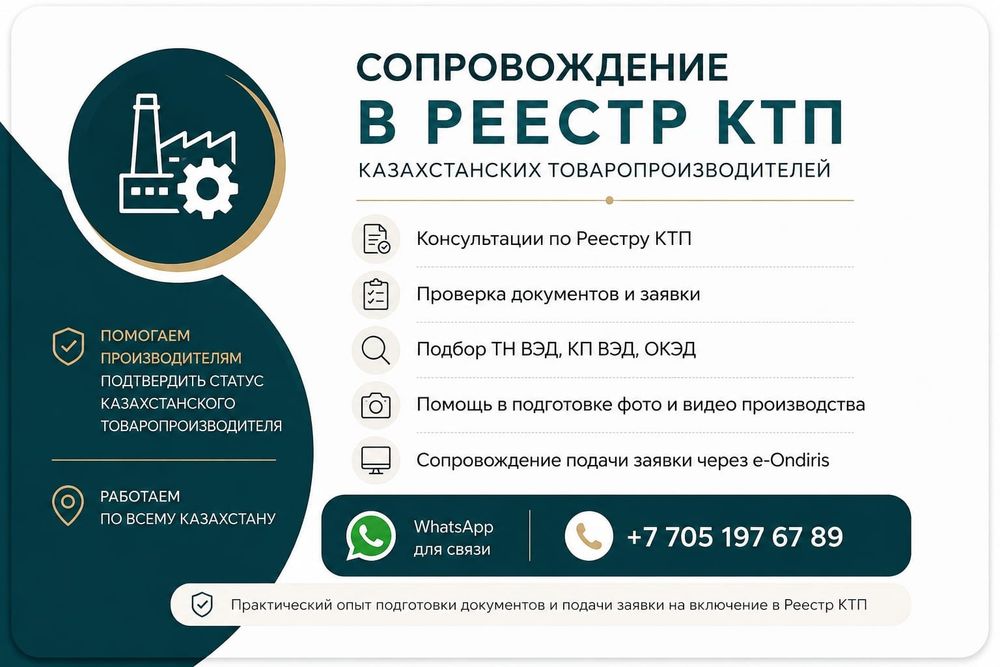 СОПРОВОЖДЕНИЕ
В РЕЕСТР КТП
КАЗАХСТАНСКИХ ТОВАРОПРОИЗВОДИТЕЛЕЙ

Консультации по Реестру КТП

Проверка документов и заявки

Подбор ТН ВЭД, КП ВЭД, ОКЭД

Помощь в подготовке фото и видео производства

Сопровождение подачи заявки через e-Ondiris

ПОМОГАЕМ ПРОИЗВОДИТЕЛЯМ ПОДТВЕРДИТЬ СТАТУС КАЗАХСТАНСКОГО ТОВАРОПРОИЗВОДИТЕЛЯ

РАБОТАЕМ ПО ВСЕМУ КАЗАХСТАНУ

WhatsApp для связи

+7 705 197 67 89

Практический опыт подготовки документов и подачи заявки на включение в Реестр КТП